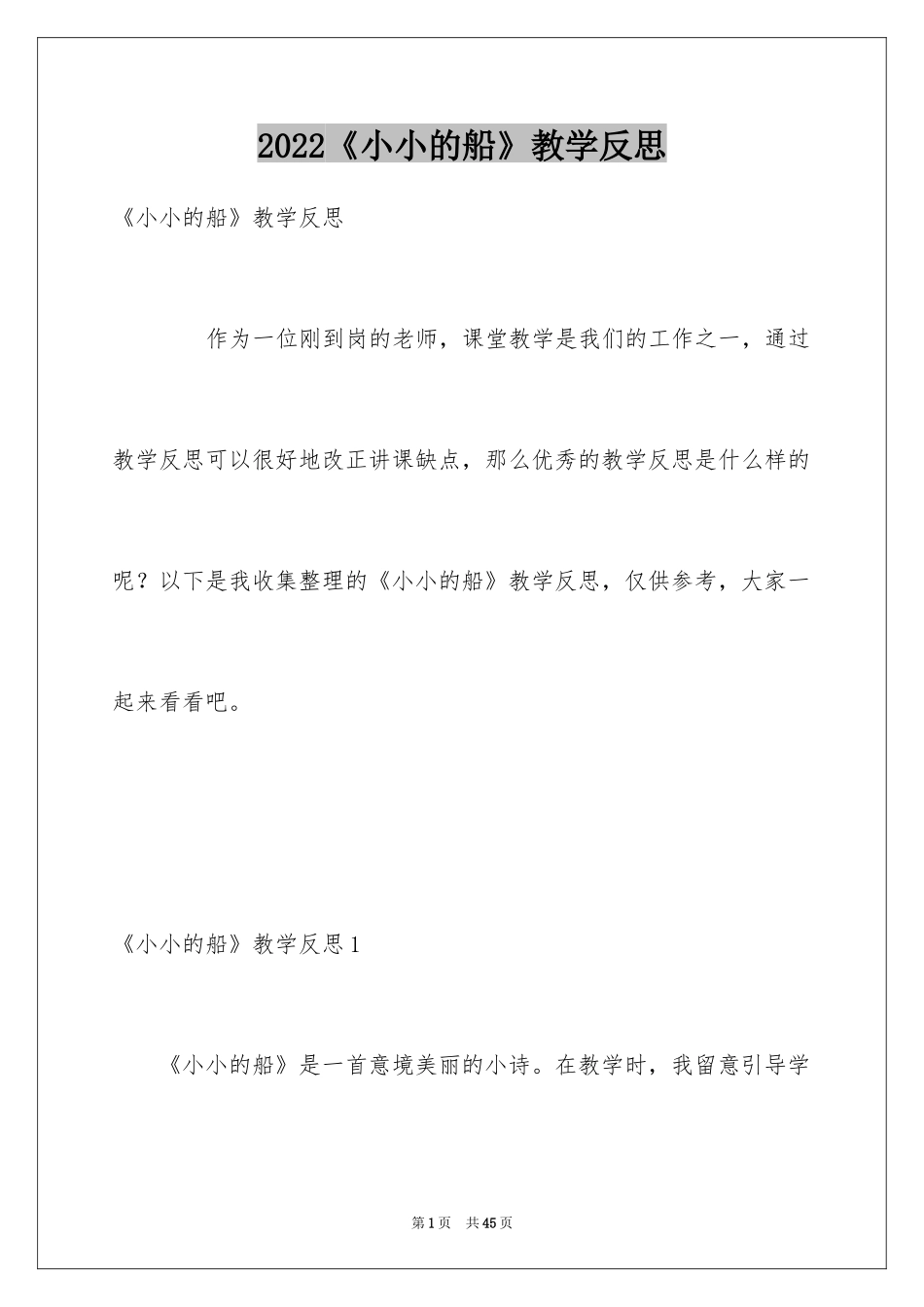 2022《小小的船》教学反思

《小小的船》教学反思

作为一位刚到岗的老师，课堂教学是我们的工作之一，通过教学反思可以很好地改正讲课缺点，那么优秀的教学反思是什么样的呢？以下是我收集整理的《小小的船》教学反思，仅供参考，大家一起来看看吧。

《小小的船》教学反思1

《小小的船》是一首意境美丽的小诗。在教学时，我留意引导学

第1页 共45页